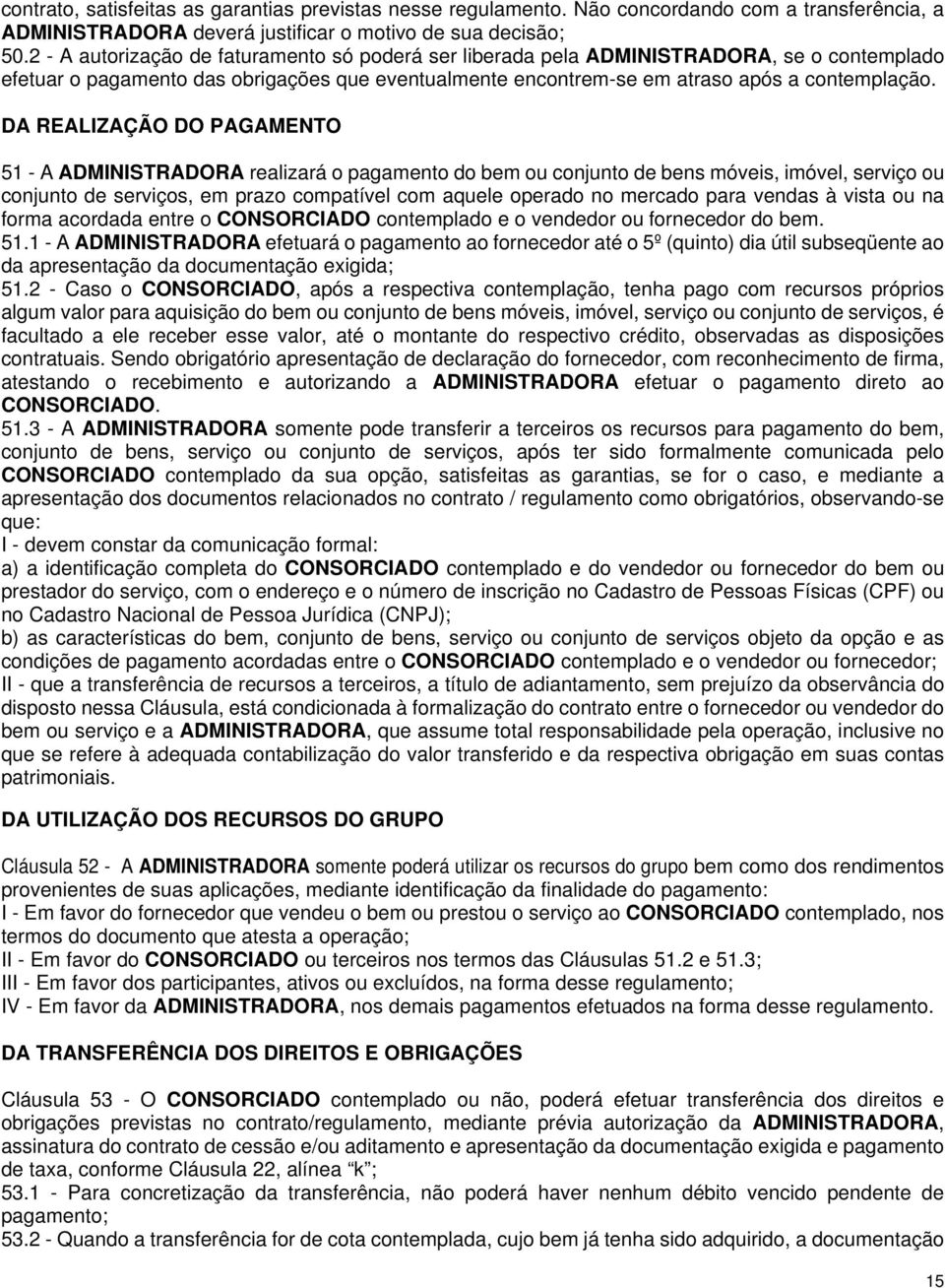 contrato, satisfeitas as garantias previstas nesse regulamento. Não concordando com a transferência, a ADMINISTRADORA deverá justificar o motivo de sua decisão;
50.2 - A autorização de faturamento só poderá ser liberada pela ADMINISTRADORA, se o contemplado efetuar o pagamento das obrigações que eventualmente encontrem-se em atraso após a contemplação.

DA REALIZAÇÃO DO PAGAMENTO

51 - A ADMINISTRADORA realizará o pagamento do bem ou conjunto de bens móveis, imóvel, serviço ou conjunto de serviços, em prazo compatível com aquele operado no mercado para vendas à vista ou na forma acordada entre o CONSORCIADO contemplado e o vendedor ou fornecedor do bem.
51.1 - A ADMINISTRADORA efetuará o pagamento ao fornecedor até o 5º (quinto) dia útil subseqüente ao da apresentação da documentação exigida;
51.2 - Caso o CONSORCIADO, após a respectiva contemplação, tenha pago com recursos próprios algum valor para aquisição do bem ou conjunto de bens móveis, imóvel, serviço ou conjunto de serviços, é facultado a ele receber esse valor, até o montante do respectivo crédito, observadas as disposições contratuais. Sendo obrigatório apresentação de declaração do fornecedor, com reconhecimento de firma, atestando o recebimento e autorizando a ADMINISTRADORA efetuar o pagamento direto ao CONSORCIADO.
51.3 - A ADMINISTRADORA somente pode transferir a terceiros os recursos para pagamento do bem, conjunto de bens, serviço ou conjunto de serviços, após ter sido formalmente comunicada pelo CONSORCIADO contemplado da sua opção, satisfeitas as garantias, se for o caso, e mediante a apresentação dos documentos relacionados no contrato / regulamento como obrigatórios, observando-se que:
I - devem constar da comunicação formal:
a) a identificação completa do CONSORCIADO contemplado e do vendedor ou fornecedor do bem ou prestador do serviço, com o endereço e o número de inscrição no Cadastro de Pessoas Físicas (CPF) ou no Cadastro Nacional de Pessoa Jurídica (CNPJ);
b) as características do bem, conjunto de bens, serviço ou conjunto de serviços objeto da opção e as condições de pagamento acordadas entre o CONSORCIADO contemplado e o vendedor ou fornecedor;
II - que a transferência de recursos a terceiros, a título de adiantamento, sem prejuízo da observância do disposto nessa Cláusula, está condicionada à formalização do contrato entre o fornecedor ou vendedor do bem ou serviço e a ADMINISTRADORA, que assume total responsabilidade pela operação, inclusive no que se refere à adequada contabilização do valor transferido e da respectiva obrigação em suas contas patrimoniais.

DA UTILIZAÇÃO DOS RECURSOS DO GRUPO

Cláusula 52 - A ADMINISTRADORA somente poderá utilizar os recursos do grupo bem como dos rendimentos provenientes de suas aplicações, mediante identificação da finalidade do pagamento:
I - Em favor do fornecedor que vendeu o bem ou prestou o serviço ao CONSORCIADO contemplado, nos termos do documento que atesta a operação;
II - Em favor do CONSORCIADO ou terceiros nos termos das Cláusulas 51.2 e 51.3;
III - Em favor dos participantes, ativos ou excluídos, na forma desse regulamento;
IV - Em favor da ADMINISTRADORA, nos demais pagamentos efetuados na forma desse regulamento.

DA TRANSFERÊNCIA DOS DIREITOS E OBRIGAÇÕES

Cláusula 53 - O CONSORCIADO contemplado ou não, poderá efetuar transferência dos direitos e obrigações previstas no contrato/regulamento, mediante prévia autorização da ADMINISTRADORA, assinatura do contrato de cessão e/ou aditamento e apresentação da documentação exigida e pagamento de taxa, conforme Cláusula 22, alínea “k”;
53.1 - Para concretização da transferência, não poderá haver nenhum débito vencido pendente de pagamento;
53.2 - Quando a transferência for de cota contemplada, cujo bem já tenha sido adquirido, a documentação

15